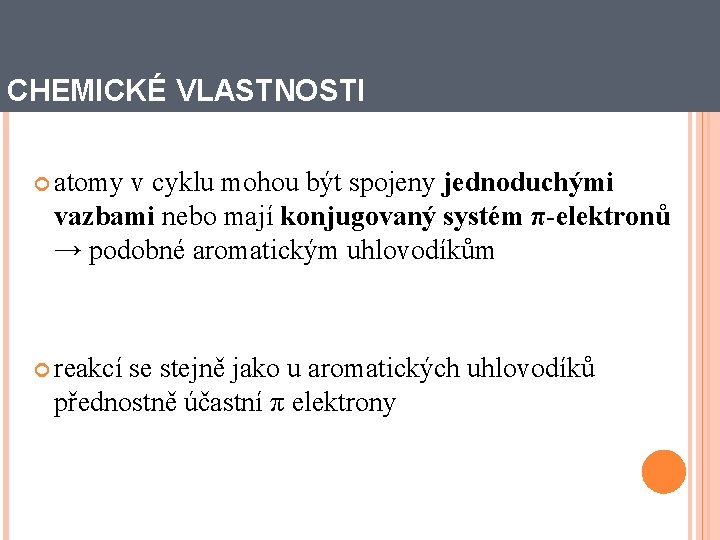 CHEMICKÉ VLASTNOSTI

atomy v cyklu mohou být spojeny jednoduchými vazbami nebo mají konjugovaný systém π-elektronů → podobné aromatickým uhlovodíkům

reakcí se stejně jako u aromatických uhlovodíků přednostně účastní π elektrony